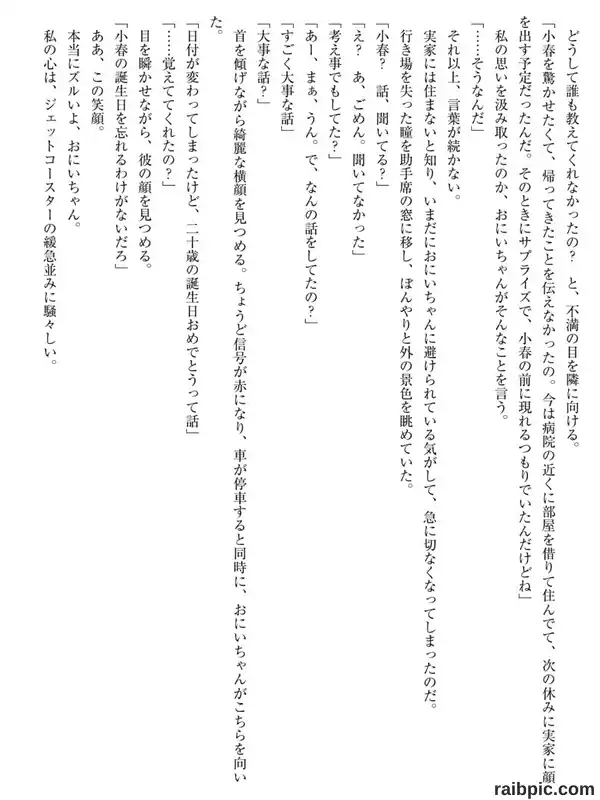 どうして誰も教えてくれなかったの？　と、不満の目を隣に向ける。

「小春を驚かせたくて、帰ってきたことを伝えなかったの。今は病院の近くに部屋を借りて住んでて、次の休みに実家に顔を出す予定だったんだ。そのときにサプライズで、小春の前に現れるつもりでいたんだけどね」

私の思いを汲み取ったのか、おにいちゃんがそんなことを言う。

「……そうなんだ」

それ以上、言葉が続かない。

実家には住まないと知り、いまだにおにいちゃんに避けられている気がして、急に切なくなってしまったのだ。

行き場を失った瞳を助手席の窓に移し、ぼんやりと外の景色を眺めていた。

「小春？　話、聞いてる？」

「え？　あ、ごめん。聞いてなかった」

「考え事でもしてた？」

「あー、まぁ、うん。で、なんの話をしてたの？」

「すごく大事な話」

「大事な話？」

首を傾げながら綺麗な横顔を見つめる。ちょうど信号が赤になり、車が停車すると同時に、おにいちゃんがこちらを向いた。

「日付が変わってしまったけど、二十歳の誕生日おめでとうって話」

「……覚えててくれたの？」

目を瞬かせながら、彼の顔を見つめる。

「小春の誕生日を忘れるわけがないだろ」

ああ、この笑顔。

本当にズルいよ、おにいちゃん。

私の心は、ジェットコースターの緩急並みに騒々しい。

raibpic.com